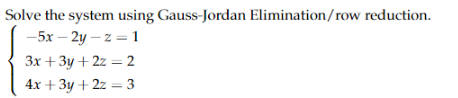 Solve the system using Gauss-Jordan Elimination/row reduction.

$\begin{cases} -5x - 2y - z = 1 \\ 3x + 3y + 2z = 2 \\ 4x + 3y + 2z = 3 \end{cases}$